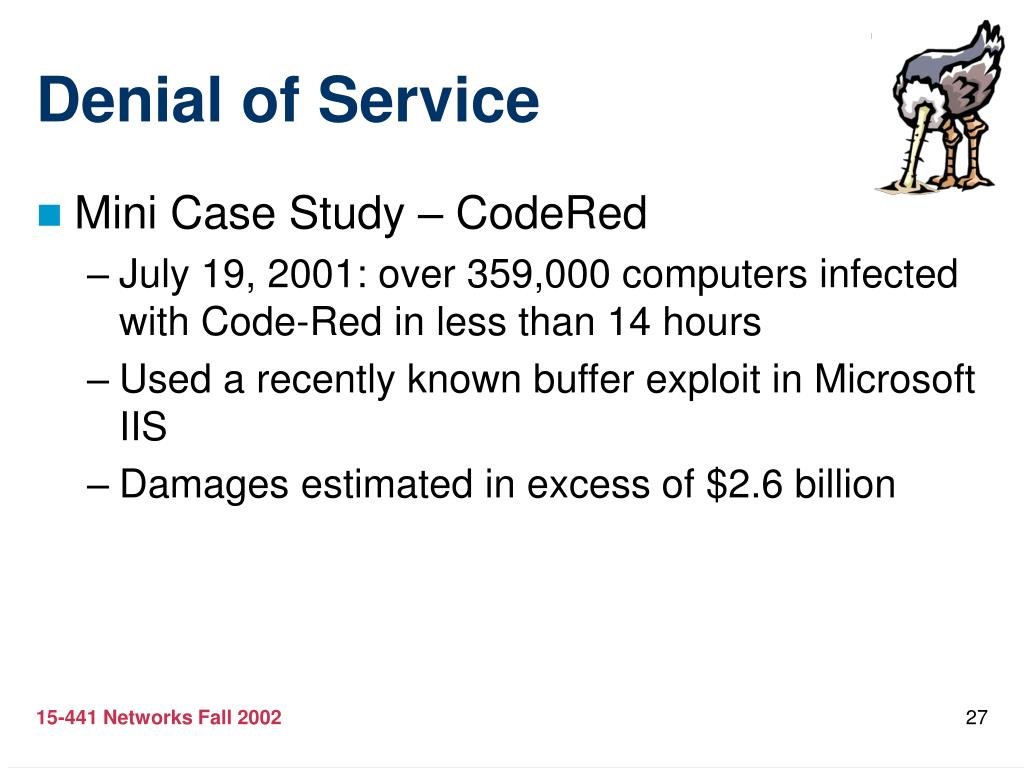 Denial of Service

Mini Case Study – CodeRed

– July 19, 2001: over 359,000 computers infected with Code-Red in less than 14 hours

– Used a recently known buffer exploit in Microsoft IIS

– Damages estimated in excess of \$2.6 billion

15-441 Networks Fall 2002

27